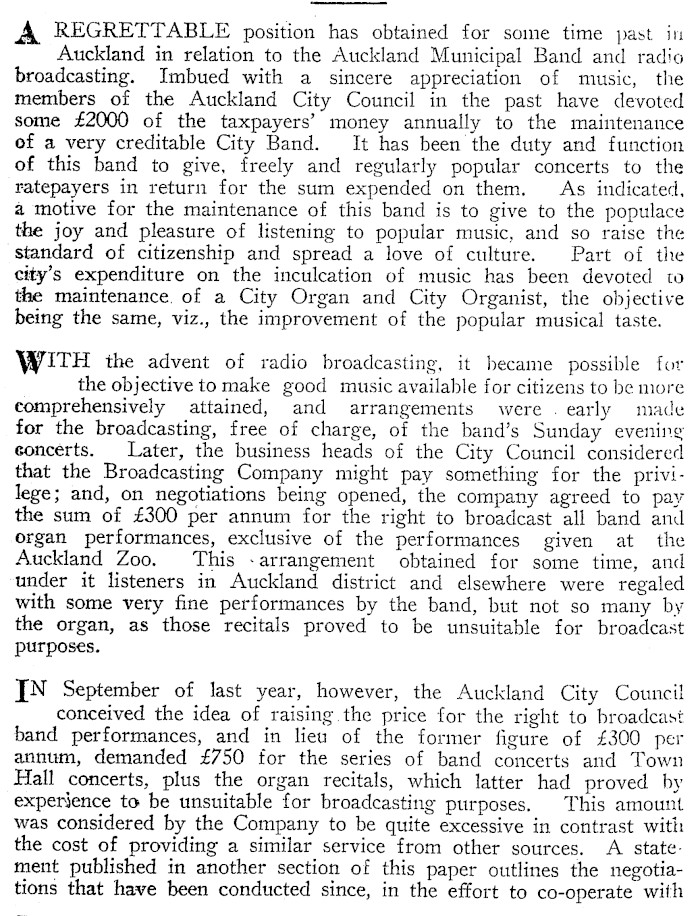 A REGRETTABLE position has obtained for some time past in Auckland in relation to the Auckland Municipal Band and radio broadcasting. Imbued with a sincere appreciation of music, the members of the Auckland City Council in the past have devoted some £2000 of the taxpayers' money annually to the maintenance of a very creditable City Band. It has been the duty and function of this band to give, freely and regularly popular concerts to the ratepayers in return for the sum expended on them. As indicated, a motive for the maintenance of this band is to give to the populace the joy and pleasure of listening to popular music, and so raise the standard of citizenship and spread a love of culture. Part of the city's expenditure on the inculcation of music has been devoted to the maintenance of a City Organ and City Organist, the objective being the same, viz., the improvement of the popular musical taste.

WITH the advent of radio broadcasting, it became possible for the objective to make good music available for citizens to be more comprehensively attained, and arrangements were early made for the broadcasting, free of charge, of the band's Sunday evening concerts. Later, the business heads of the City Council considered that the Broadcasting Company might pay something for the privilege; and, on negotiations being opened, the company agreed to pay the sum of £300 per annum for the right to broadcast all band and organ performances, exclusive of the performances given at the Auckland Zoo. This arrangement obtained for some time, and under it listeners in Auckland district and elsewhere were regaled with some very fine performances by the band, but not so many by the organ, as those recitals proved to be unsuitable for broadcast purposes.

IN September of last year, however, the Auckland City Council conceived the idea of raising the price for the right to broadcast band performances, and in lieu of the former figure of £300 per annum, demanded £750 for the series of band concerts and Town Hall concerts, plus the organ recitals, which latter had proved by experience to be unsuitable for broadcasting purposes. This amount was considered by the Company to be quite excessive in contrast with the cost of providing a similar service from other sources. A statement published in another section of this paper outlines the negotiations that have been conducted since, in the effort to co-operate with